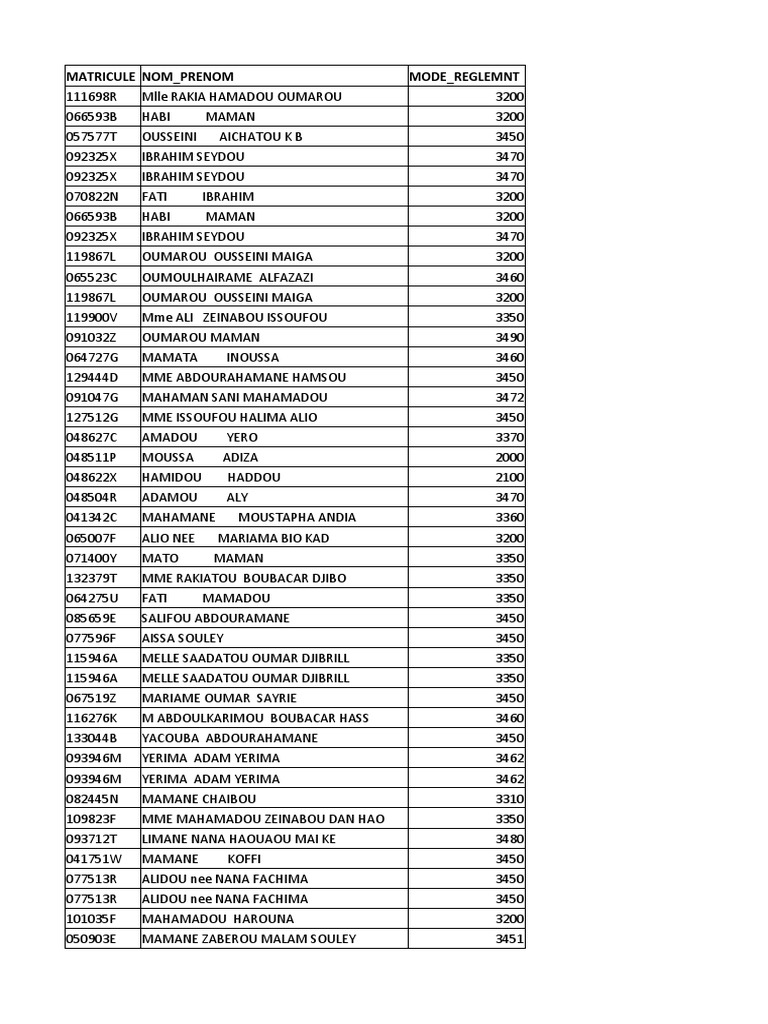 | MATRICULE | NOM_PRENOM | MODE_REGLEMNT |
|---|---|---|
| 111698R | Mlle RAKIA HAMADOU OUMAROU | 3200 |
| 066593B | HABI MAMAN | 3200 |
| 057577T | OUSSEINI AICHATOU K B | 3450 |
| 092325X | IBRAHIM SEYDOU | 3470 |
| 092325X | IBRAHIM SEYDOU | 3470 |
| 070822N | FATI IBRAHIM | 3200 |
| 066593B | HABI MAMAN | 3200 |
| 092325X | IBRAHIM SEYDOU | 3470 |
| 119867L | OUMAROU OUSSEINI MAIGA | 3200 |
| 065523C | OUMOULHAIRAME ALFAZAZI | 3460 |
| 119867L | OUMAROU OUSSEINI MAIGA | 3200 |
| 119900V | Mme ALI ZEINABOU ISSOUFOU | 3350 |
| 091032Z | OUMAROU MAMAN | 3490 |
| 064727G | MAMATA INOUSSA | 3460 |
| 129444D | MME ABDOURAHAMANE HAMSOU | 3450 |
| 091047G | MAHAMAN SANI MAHAMADOU | 3472 |
| 127512G | MME ISSOUFOU HALIMA ALIO | 3450 |
| 048627C | AMADOU YERO | 3370 |
| 048511P | MOUSSA ADIZA | 2000 |
| 048622X | HAMIDOU HADDOU | 2100 |
| 048504R | ADAMOU ALY | 3470 |
| 041342C | MAHAMANE MOUSTAPHA ANDIA | 3360 |
| 065007F | ALIO NEE MARIAMA BIO KAD | 3200 |
| 071400Y | MATO MAMAN | 3350 |
| 132379T | MME RAKIATOU BOUBACAR DJIBO | 3350 |
| 064275U | FATI MAMADOU | 3350 |
| 085659E | SALIFOU ABDOURAMANE | 3450 |
| 077596F | AISSA SOULEY | 3450 |
| 115946A | MELLE SAADATOU OUMAR DJIBRILL | 3350 |
| 115946A | MELLE SAADATOU OUMAR DJIBRILL | 3350 |
| 067519Z | MARIAME OUMAR SAYRIE | 3450 |
| 116276K | M ABDOULKARIMOU BOUBACAR HASS | 3460 |
| 133044B | YACOUBA ABDOURAHAMANE | 3450 |
| 093946M | YERIMA ADAM YERIMA | 3462 |
| 093946M | YERIMA ADAM YERIMA | 3462 |
| 082445N | MAMANE CHAIBOU | 3310 |
| 109823F | MME MAHAMADOU ZEINABOU DAN HAO | 3350 |
| 093712T | LIMANE NANA HAOUAOU MAI KE | 3480 |
| 041751W | MAMANE KOFFI | 3450 |
| 077513R | ALIDOU nee NANA FACHIMA | 3450 |
| 077513R | ALIDOU nee NANA FACHIMA | 3450 |
| 101035F | MAHAMADOU HAROUNA | 3200 |
| 050903E | MAMANE ZABEROU MALAM SOULEY | 3451 |